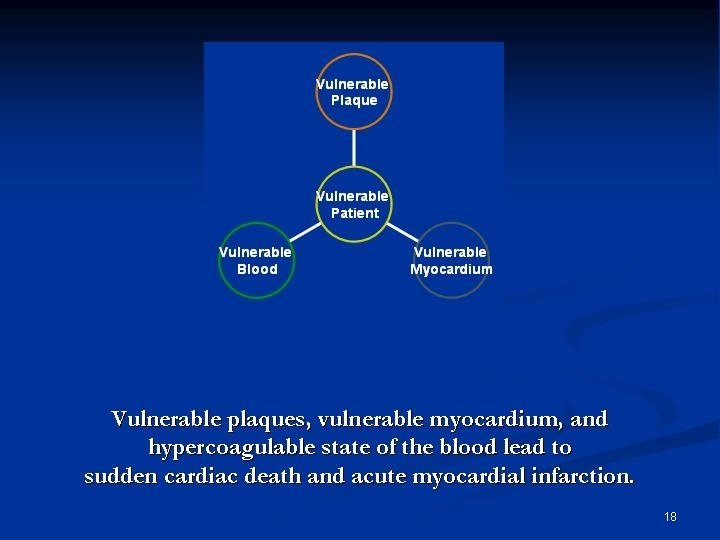 Vulnerable Plaque

Vulnerable Patient

Vulnerable Blood

Vulnerable Myocardium

Vulnerable plaques, vulnerable myocardium, and hypercoagulable state of the blood lead to sudden cardiac death and acute myocardial infarction.

18